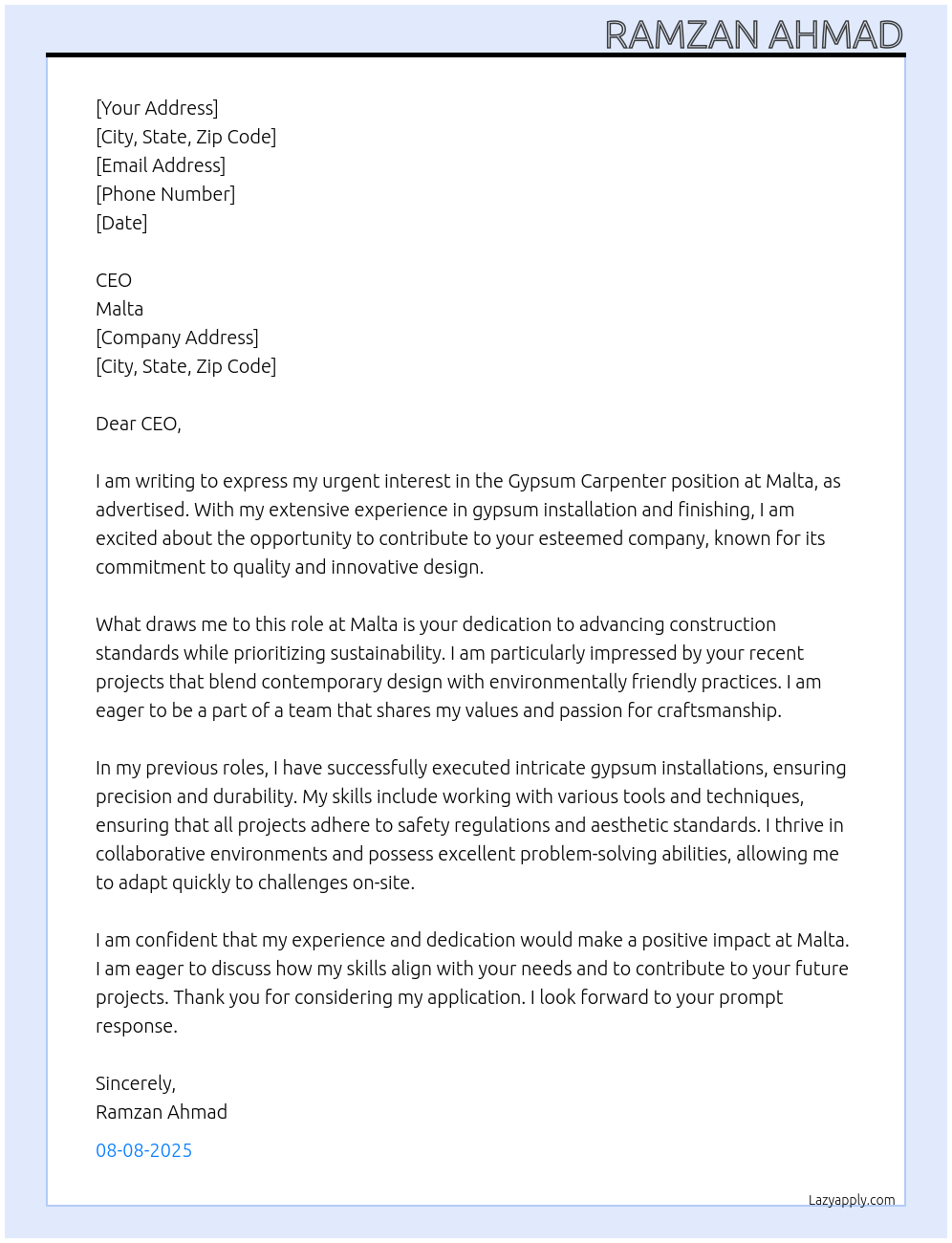 RAMZAN AHMAD

[Your Address]
[City, State, Zip Code]
[Email Address]
[Phone Number]
[Date]

CEO
Malta
[Company Address]
[City, State, Zip Code]

Dear CEO,

I am writing to express my urgent interest in the Gypsum Carpenter position at Malta, as advertised. With my extensive experience in gypsum installation and finishing, I am excited about the opportunity to contribute to your esteemed company, known for its commitment to quality and innovative design.

What draws me to this role at Malta is your dedication to advancing construction standards while prioritizing sustainability. I am particularly impressed by your recent projects that blend contemporary design with environmentally friendly practices. I am eager to be a part of a team that shares my values and passion for craftsmanship.

In my previous roles, I have successfully executed intricate gypsum installations, ensuring precision and durability. My skills include working with various tools and techniques, ensuring that all projects adhere to safety regulations and aesthetic standards. I thrive in collaborative environments and possess excellent problem-solving abilities, allowing me to adapt quickly to challenges on-site.

I am confident that my experience and dedication would make a positive impact at Malta. I am eager to discuss how my skills align with your needs and to contribute to your future projects. Thank you for considering my application. I look forward to your prompt response.

Sincerely,
Ramzan Ahmad

08-08-2025

Lazyapply.com